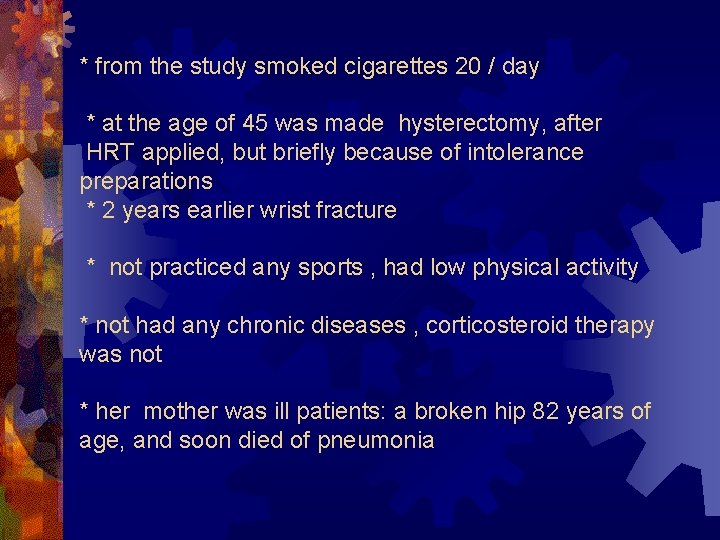 * from the study smoked cigarettes 20 / day

* at the age of 45 was made hysterectomy, after HRT applied, but briefly because of intolerance preparations
* 2 years earlier wrist fracture

* not practiced any sports , had low physical activity

* not had any chronic diseases , corticosteroid therapy was not

* her mother was ill patients: a broken hip 82 years of age, and soon died of pneumonia